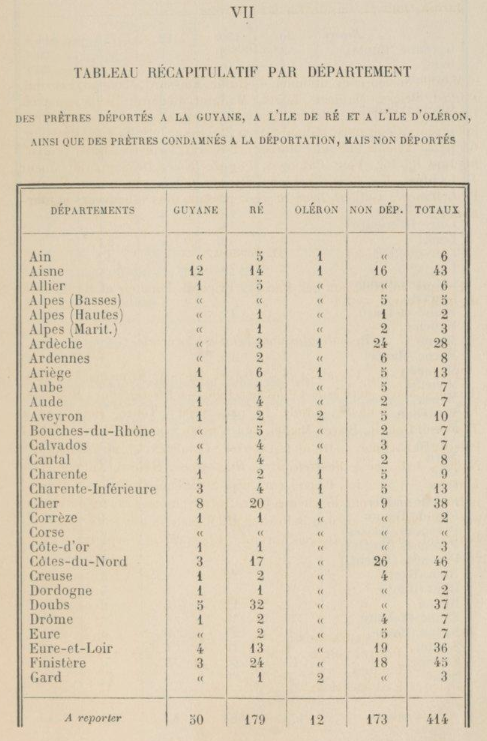 VII

TABLEAU RÉCAPITULATIF PAR DÉPARTEMENT

DES PRÊTRES DÉPORTÉS A LA GUYANE, A L'ILE DE RÉ ET A L'ILE D'OLÉRON, AINSI QUE DES PRÊTRES CONDAMNÉS A LA DÉPORTATION, MAIS NON DÉPORTÉS

| DÉPARTEMENTS | GUYANE | RÉ | OLÉRON | NON DÉP. | TOTAUX |
|---|---|---|---|---|---|
| Ain | « | 5 | 1 | « | 6 |
| Aisne | 12 | 14 | 1 | 16 | 43 |
| Allier | 1 | 5 | « | « | 6 |
| Alpes (Basses) | « | « | « | 5 | 5 |
| Alpes (Hautes) | « | 1 | « | 1 | 2 |
| Alpes (Marit.) | « | 1 | « | 2 | 3 |
| Ardèche | « | 3 | 1 | 24 | 28 |
| Ardennes | « | 2 | « | 6 | 8 |
| Ariège | 1 | 6 | 1 | 5 | 13 |
| Aube | 1 | 1 | « | 5 | 7 |
| Aude | 1 | 4 | « | 2 | 7 |
| Aveyron | 1 | 2 | 2 | 5 | 10 |
| Bouches-du-Rhône | « | 5 | « | 2 | 7 |
| Calvados | « | 4 | « | 3 | 7 |
| Cantal | 1 | 4 | 1 | 2 | 8 |
| Charente | 1 | 2 | 1 | 5 | 9 |
| Charente-Inférieure | 3 | 4 | 1 | 5 | 13 |
| Cher | 8 | 20 | 1 | 9 | 38 |
| Corrèze | 1 | 1 | « | « | 2 |
| Corse | « | « | « | « | « |
| Côte-d'or | 1 | 1 | « | « | 3 |
| Côtes-du-Nord | 3 | 17 | « | 26 | 46 |
| Creuse | 1 | 2 | « | 4 | 7 |
| Dordogne | 1 | 1 | « | « | 2 |
| Doubs | 5 | 32 | « | « | 37 |
| Drôme | 1 | 2 | « | 4 | 7 |
| Eure | « | 2 | « | 5 | 7 |
| Eure-et-Loir | 4 | 13 | « | 19 | 36 |
| Finistère | 3 | 24 | « | 18 | 45 |
| Gard | « | 1 | 2 | « | 3 |
| A reporter | 50 | 179 | 12 | 173 | 414 |